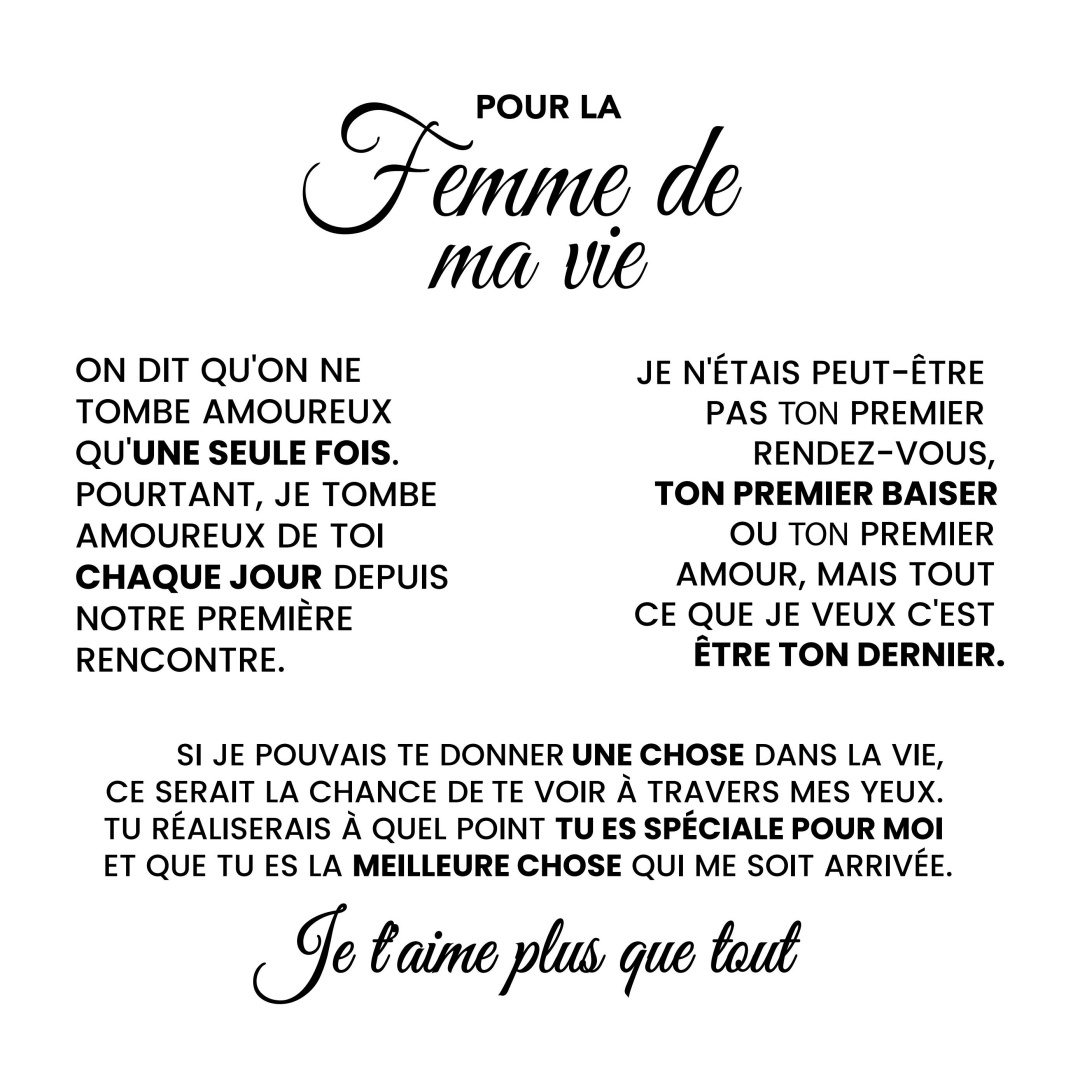 POUR LA

Femme de ma vie

ON DIT QU'ON NE TOMBE AMOUREUX QU'UNE SEULE FOIS. POURTANT, JE TOMBE AMOUREUX DE TOI CHAQUE JOUR DEPUIS NOTRE PREMIÈRE RENCONTRE.

JE N'ÉTAIS PEUT-ÊTRE PAS TON PREMIER RENDEZ-VOUS, TON PREMIER BAISER OU TON PREMIER AMOUR, MAIS TOUT CE QUE JE VEUX C'EST ÊTRE TON DERNIER.

SI JE POUVAIS TE DONNER UNE CHOSE DANS LA VIE, CE SERAIT LA CHANCE DE TE VOIR À TRAVERS MES YEUX. TU RÉALISERAIS À QUEL POINT TU ES SPÉCIALE POUR MOI ET QUE TU ES LA MEILLEURE CHOSE QUI ME SOIT ARRIVÉE.

Je t'aime plus que tout